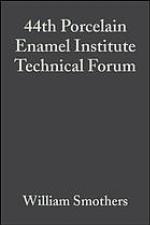 44th Porcelain Enamel Institute Technical Forum

William Smothers